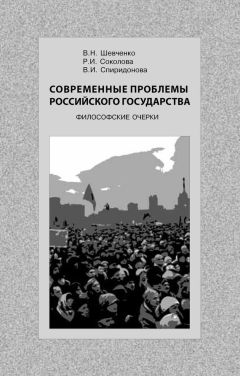 В.Н. Шевченко
Р.И. Соколова
В.И. Спиридонова

СОВРЕМЕННЫЕ ПРОБЛЕМЫ РОССИЙСКОГО ГОСУДАРСТВА

ФИЛОСОФСКИЕ ОЧЕРКИ